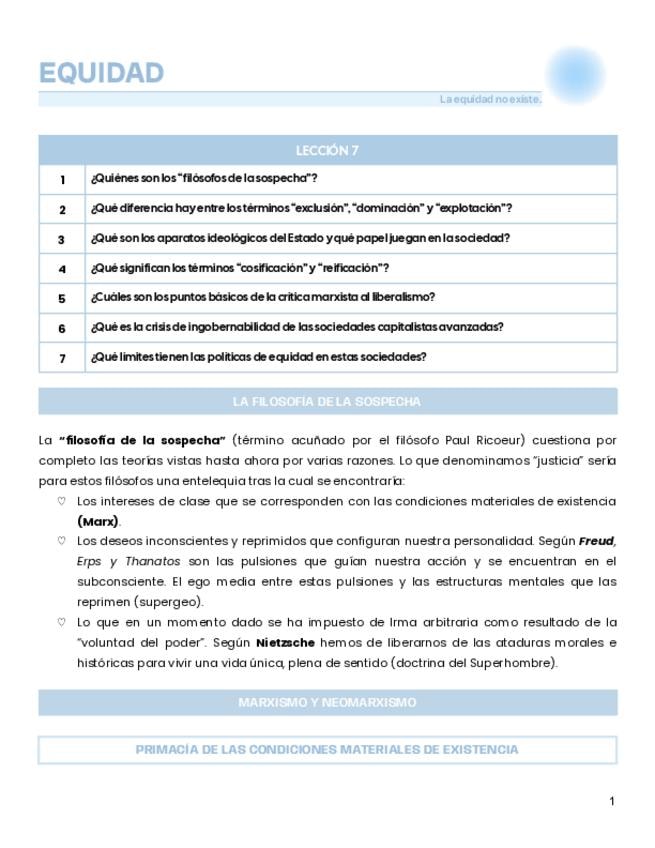 EQUIDAD

La equidad no existe.

| LECCIÓN 7 | |
|---|---|
| 1 | ¿Quiénes son los "filósofos de la sospecha"? |
| 2 | ¿Qué diferencia hay entre los términos "exclusión", "dominación" y "explotación"? |
| 3 | ¿Qué son los aparatos ideológicos del Estado y qué papel juegan en la sociedad? |
| 4 | ¿Qué significan los términos "cosificación" y "reificación"? |
| 5 | ¿Cuáles son los puntos básicos de la crítica marxista al liberalismo? |
| 6 | ¿Qué es la crisis de ingobernabilidad de las sociedades capitalistas avanzadas? |
| 7 | ¿Qué límites tienen las políticas de equidad en estas sociedades? |

LA FILOSOFÍA DE LA SOSPECHA

La "filosofía de la sospecha" (término acuñado por el filósofo Paul Ricoeur) cuestiona por completo las teorías vistas hasta ahora por varias razones. Lo que denominamos "justicia" sería para estos filósofos una entelequia tras la cual se encontraría:

♡ Los intereses de clase que se corresponden con las condiciones materiales de existencia (Marx).
♡ Los deseos inconscientes y reprimidos que configuran nuestra personalidad. Según Freud, Erps y Thanatos son las pulsiones que guían nuestra acción y se encuentran en el subconsciente. El ego media entre estas pulsiones y las estructuras mentales que las reprimen (supergeo).
♡ Lo que en un momento dado se ha impuesto de Irma arbitraria como resultado de la "voluntad del poder". Según Nietzsche hemos de liberarnos de las ataduras morales e históricas para vivir una vida única, plena de sentido (doctrina del Superhombre).

MARXISMO Y NEOMARXISMO

PRIMACÍA DE LAS CONDICIONES MATERIALES DE EXISTENCIA

1